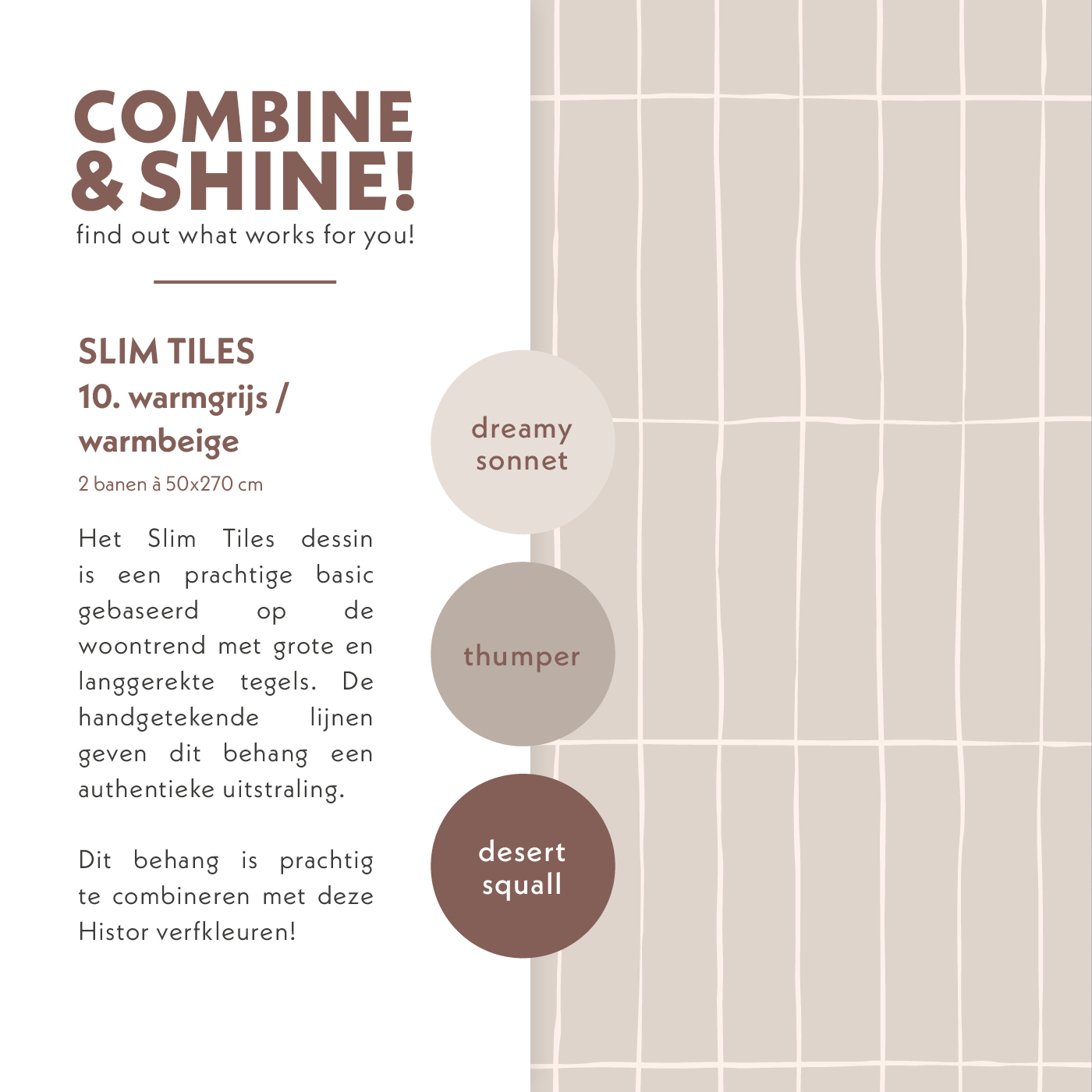 COMBINE
& SHINE!
find out what works for you!

SLIM TILES
10. warmgrijs / warmbeige
2 banen à 50x270 cm

Het Slim Tiles dessin is een prachtige basic gebaseerd op de woontrend met grote en langgerekte tegels. De handgetekende lijnen geven dit behang een authentieke uitstraling.

Dit behang is prachtig te combineren met deze Histor verfkleuren!

dreamy
sonnet

thumper

desert
squall